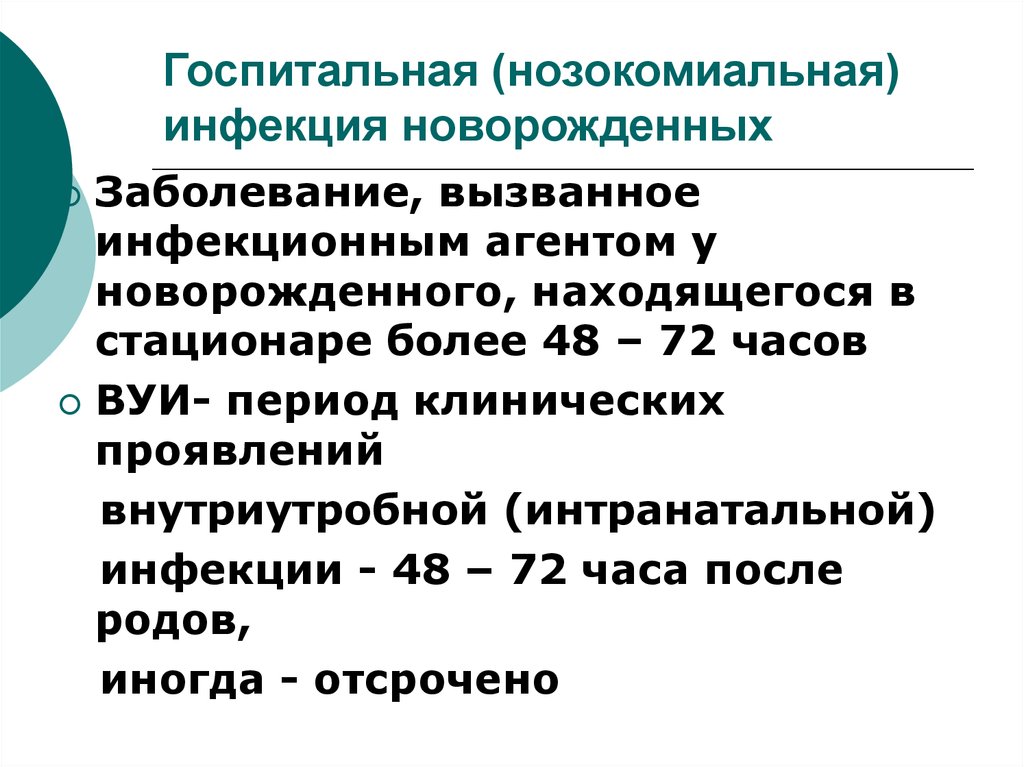 Госпитальная (нозокомиальная) инфекция новорожденных

Заболевание, вызванное инфекционным агентом у новорожденного, находящегося в стационаре более 48 – 72 часов

ВУИ- период клинических проявлений

внутриутробной (интранатальной)

инфекции - 48 – 72 часа после родов,

иногда - отсрочено